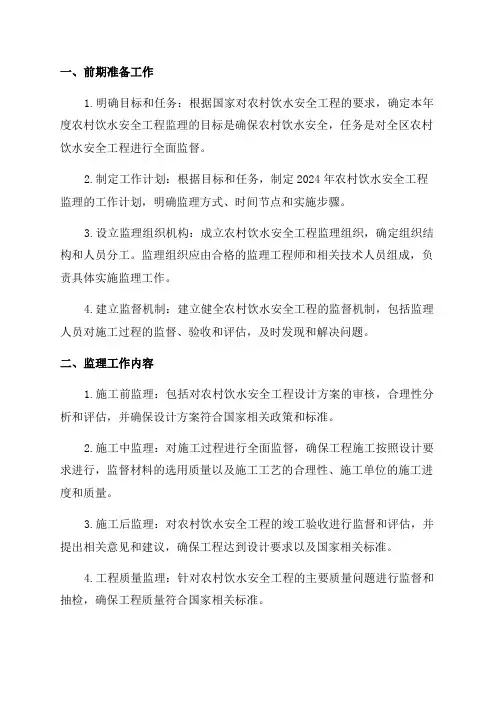 一、前期准备工作

1.明确目标和任务：根据国家对农村饮水安全工程的要求，确定本年度农村饮水安全工程监理的目标是确保农村饮水安全，任务是对全区农村饮水安全工程进行全面监督。

2.制定工作计划：根据目标和任务，制定2024年农村饮水安全工程监理的工作计划，明确监理方式、时间节点和实施步骤。

3.设立监理组织机构：成立农村饮水安全工程监理组织，确定组织结构和人员分工。监理组织应由合格的监理工程师和相关技术人员组成，负责具体实施监理工作。

4.建立监督机制：建立健全农村饮水安全工程的监督机制，包括监理人员对施工过程的监督、验收和评估，及时发现和解决问题。

二、监理工作内容

1.施工前监理：包括对农村饮水安全工程设计方案的审核，合理性分析和评估，并确保设计方案符合国家相关政策和标准。

2.施工中监理：对施工过程进行全面监督，确保工程施工按照设计要求进行，监督材料的选用质量以及施工工艺的合理性、施工单位的施工进度和质量。

3.施工后监理：对农村饮水安全工程的竣工验收进行监督和评估，并提出相关意见和建议，确保工程达到设计要求以及国家相关标准。

4.工程质量监理：针对农村饮水安全工程的主要质量问题进行监督和抽检，确保工程质量符合国家相关标准。